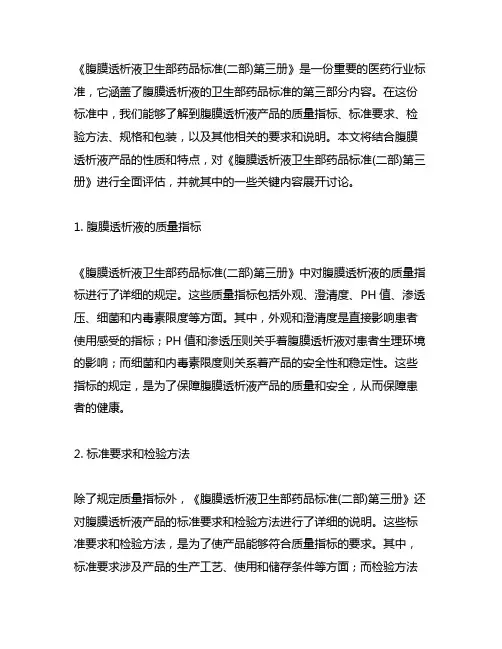 《腹膜透析液卫生部药品标准(二部)第三册》是一份重要的医药行业标准，它涵盖了腹膜透析液的卫生部药品标准的第三部分内容。在这份标准中，我们能够了解到腹膜透析液产品的质量指标、标准要求、检验方法、规格和包装，以及其他相关的要求和说明。本文将结合腹膜透析液产品的性质和特点，对《腹膜透析液卫生部药品标准(二部)第三册》进行全面评估，并就其中的一些关键内容展开讨论。

1. 腹膜透析液的质量指标

《腹膜透析液卫生部药品标准(二部)第三册》中对腹膜透析液的质量指标进行了详细的规定。这些质量指标包括外观、澄清度、PH 值、渗透压、细菌和内毒素限度等方面。其中，外观和澄清度是直接影响患者使用感受的指标；PH 值和渗透压则关乎着腹膜透析液对患者生理环境的影响；而细菌和内毒素限度则关系着产品的安全性和稳定性。这些指标的规定，是为了保障腹膜透析液产品的质量和安全，从而保障患者的健康。

2. 标准要求和检验方法

除了规定质量指标外，《腹膜透析液卫生部药品标准(二部)第三册》还对腹膜透析液产品的标准要求和检验方法进行了详细的说明。这些标准要求和检验方法，是为了使产品能够符合质量指标的要求。其中，标准要求涉及产品的生产工艺、使用和储存条件等方面；而检验方法